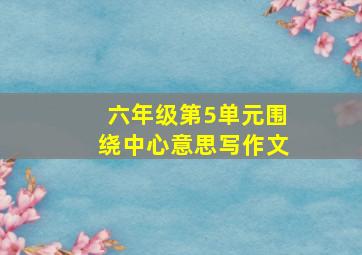 六年级第5单元围绕中心意思写作文